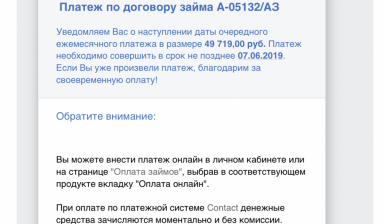 Платеж по договору займа А-05132/АЗ

Уведомляем Вас о наступлении даты очередного ежемесячного платежа в размере 49 719,00 руб. Платеж необходимо совершить в срок не позднее 07.06.2019. Если Вы уже произвели платеж, благодарим за своевременную оплату!

Обратите внимание:

Вы можете внести платеж онлайн в личном кабинете или на странице "Оплата займов", выбрав в соответствующем продукте вкладку "Оплата онлайн".

При оплате по платежной системе Contact денежные средства зачисляются моментально и без комиссии.